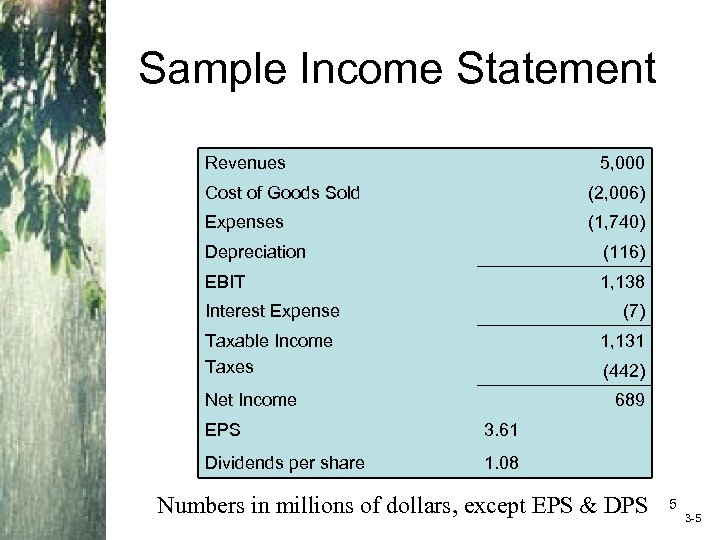 Sample Income Statement

| Revenues | | 5,000 |
|---|---|---|
| Cost of Goods Sold | | (2,006) |
| Expenses | | (1,740) |
| Depreciation | | (116) |
| EBIT | | 1,138 |
| Interest Expense | | (7) |
| Taxable Income | | 1,131 |
| Taxes | | (442) |
| Net Income | | 689 |
| EPS | 3.61 | |
| Dividends per share | 1.08 | |

Numbers in millions of dollars, except EPS & DPS

5

3-5